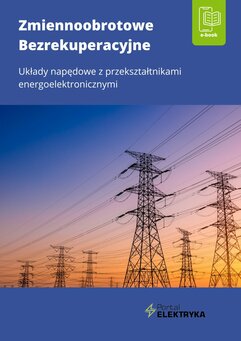 e-book

Zmiennoobrotowe Bezrekuperacyjne

Układy napędowe z przekształtnikami energoelektronicznymi

Portal ELEKTRYKA